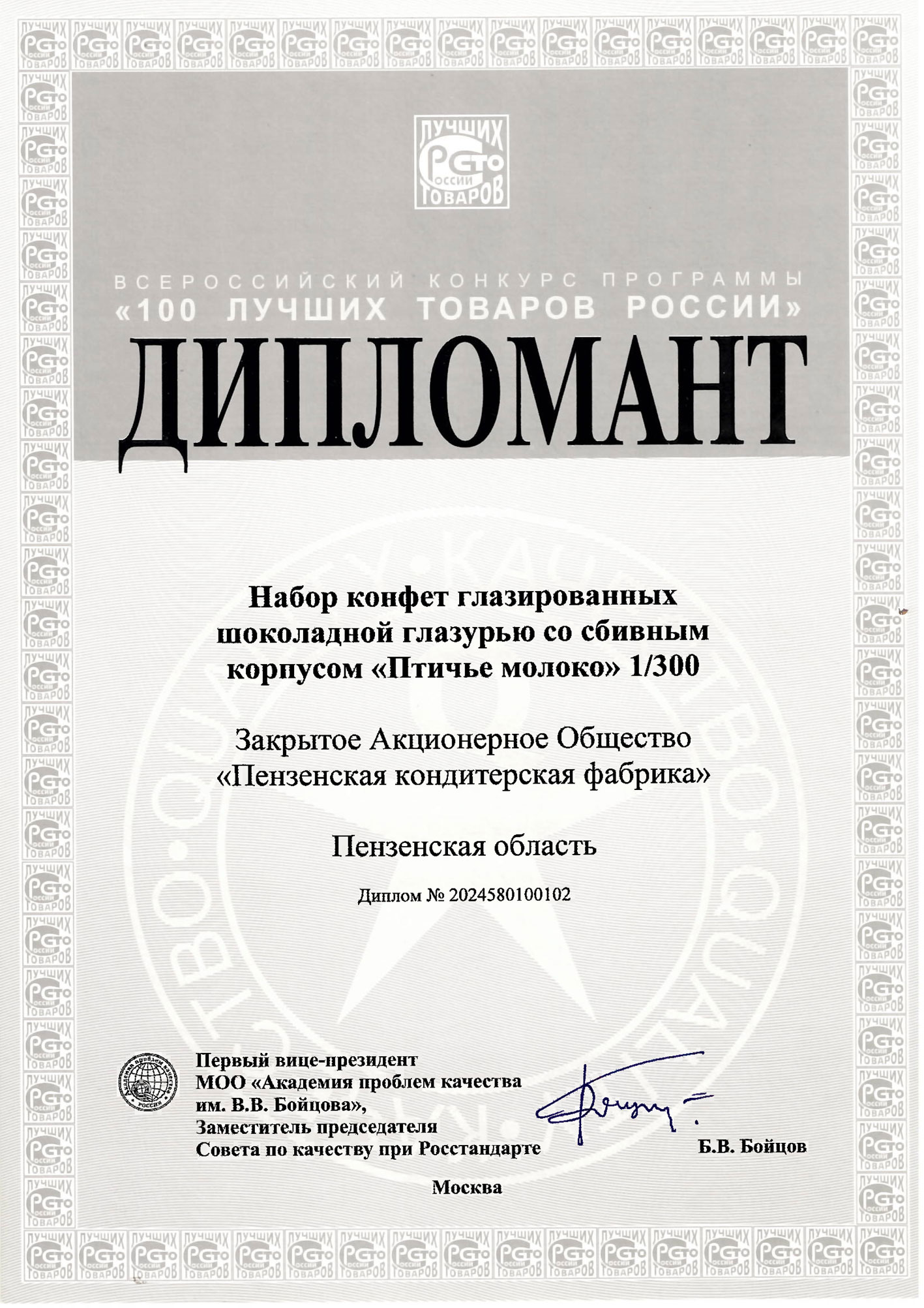 ЛУЧШИХ
СТО
РОССИИ
ТОВАРОВ

ВСЕРОССИЙСКИЙ КОНКУРС ПРОГРАММЫ
«100 ЛУЧШИХ ТОВАРОВ РОССИИ»

ДИПЛОМАНТ

Набор конфет глазированных шоколадной глазурью со сбивным корпусом «Птичье молоко» 1/300

Закрытое Акционерное Общество «Пензенская кондитерская фабрика»

Пензенская область

Диплом № 2024580100102

Академия проблем качества РОССИИ

Первый вице-президент
МОО «Академия проблем качества им. В.В. Бойцова»,
Заместитель председателя
Совета по качеству при Росстандарте

Б.В. Бойцов

Москва